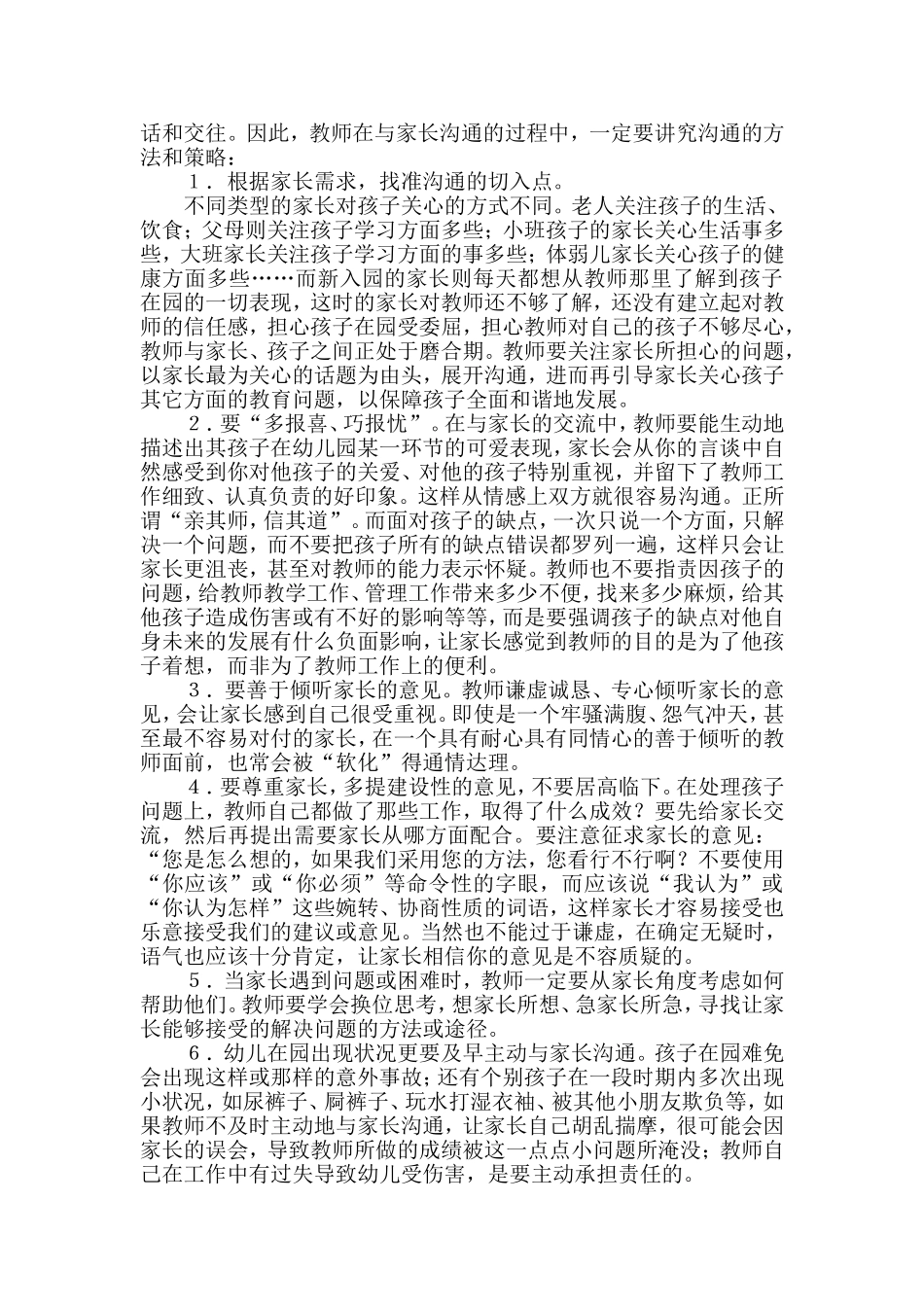 话和交往。因此，教师在与家长沟通的过程中，一定要讲究沟通的方法和策略：

1．根据家长需求，找准沟通的切入点。

不同类型的家长对孩子关心的方式不同。老人关注孩子的生活、饮食；父母则关注孩子学习方面多些；小班孩子的家长关心生活事多些，大班家长关注孩子学习方面的事多些；体弱儿家长关心孩子的健康方面多些……而新入园的家长则每天都想从教师那里了解到孩子在园的一切表现，这时的家长对教师还不够了解，还没有建立起对教师的信任感，担心孩子在园受委屈，担心教师对自己的孩子不够尽心，教师与家长、孩子之间正处于磨合期。教师要关注家长所担心的问题，以家长最为关心的话题为由头，展开沟通，进而再引导家长关心孩子其它方面的教育问题，以保障孩子全面和谐地发展。

2．要“多报喜、巧报忧”。在与家长的交流中，教师要能生动地描述出其孩子在幼儿园某一环节的可爱表现，家长会从你的言谈中自然感受到你对他孩子的关爱、对他的孩子特别重视，并留下了教师工作细致、认真负责的好印象。这样从情感上双方就很容易沟通。正所谓“亲其师，信其道”。而面对孩子的缺点，一次只说一个方面，只解决一个问题，而不要把孩子所有的缺点错误都罗列一遍，这样只会让家长更沮丧，甚至对教师的能力表示怀疑。教师也不要指责因孩子的问题，给教师教学工作、管理工作带来多少不便，找来多少麻烦，给其他孩子造成伤害或有不好的影响等等，而是要强调孩子的缺点对他自身未来的发展有什么负面影响，让家长感觉到教师的目的是为了他孩子着想，而非为了教师工作上的便利。

3．要善于倾听家长的意见。教师谦虚诚恳、专心倾听家长的意见，会让家长感到自己很受重视。即使是一个牢骚满腹、怨气冲天，甚至最不容易对付的家长，在一个具有耐心具有同情心的善于倾听的教师面前，也常会被“软化”得通情达理。

4．要尊重家长，多提建设性的意见，不要居高临下。在处理孩子问题上，教师自己都做了那些工作，取得了什么成效？要先给家长交流，然后再提出需要家长从哪方面配合。要注意征求家长的意见：“您是怎么想的，如果我们采用您的方法，您看行不行啊？不要使用“你应该”或“你必须”等命令性的字眼，而应该说“我认为”或“你认为怎样”这些婉转、协商性质的词语，这样家长才容易接受也乐意接受我们的建议或意见。当然也不能过于谦虚，在确定无疑时，语气也应该十分肯定，让家长相信你的意见是不容质疑的。

5．当家长遇到问题或困难时，教师一定要从家长角度考虑如何帮助他们。教师要学会换位思考，想家长所想、急家长所急，寻找让家长能够接受的解决问题的方法或途径。

6．幼儿在园出现状况更要及早主动与家长沟通。孩子在园难免会出现这样或那样的意外事故；还有个别孩子在一段时期内多次出现小状况，如尿裤子、屙裤子、玩水打湿衣袖、被其他小朋友欺负等，如果教师不及时主动地与家长沟通，让家长自己胡乱揣摩，很可能会因家长的误会，导致教师所做的成绩被这一点点小问题所淹没；教师自己在工作中有过失导致幼儿受伤害，是要主动承担责任的。